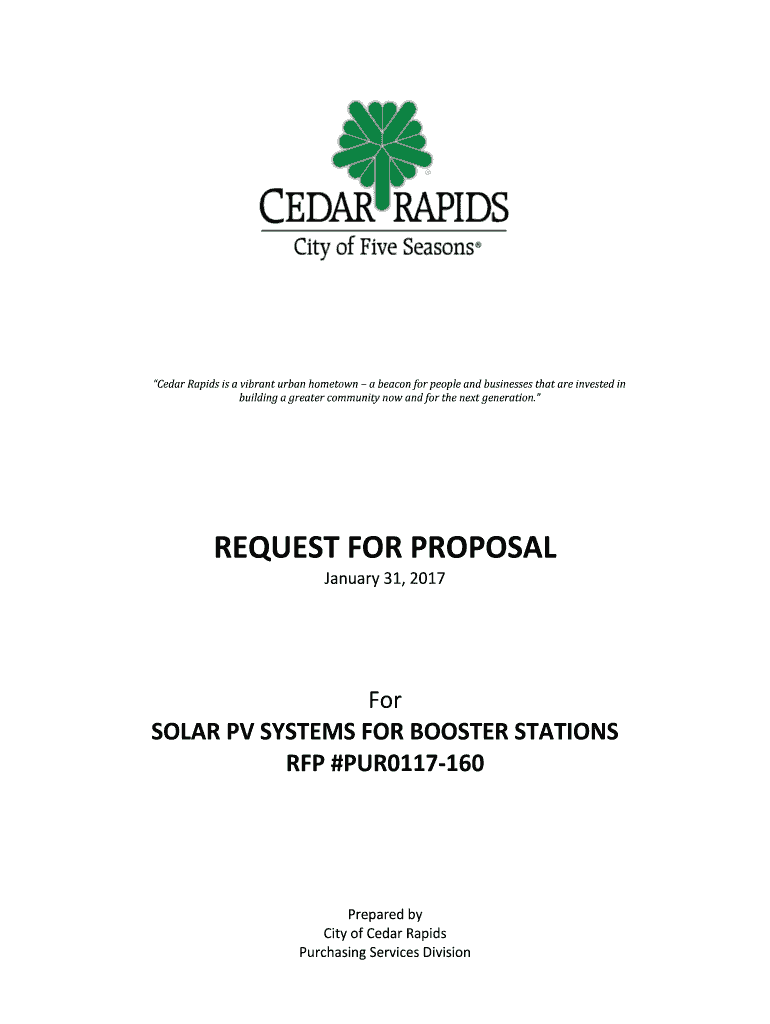 CEDAR RAPIDS
City of Five Seasons®

"Cedar Rapids is a vibrant urban hometown – a beacon for people and businesses that are invested in building a greater community now and for the next generation."

REQUEST FOR PROPOSAL
January 31, 2017

For
SOLAR PV SYSTEMS FOR BOOSTER STATIONS
RFP #PUR0117-160

Prepared by
City of Cedar Rapids
Purchasing Services Division